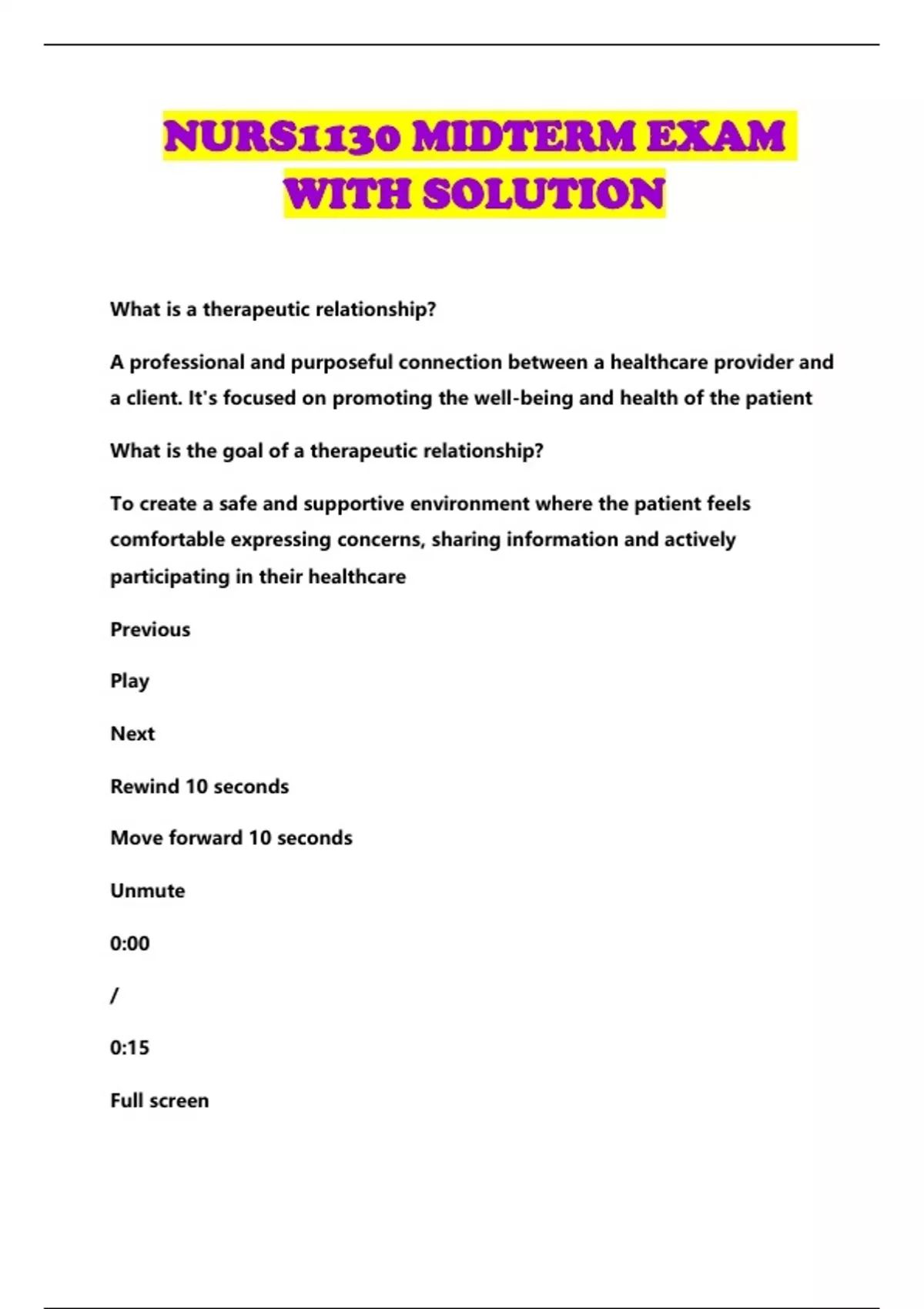 NURS1130 MIDTERM EXAM WITH SOLUTION

What is a therapeutic relationship?

A professional and purposeful connection between a healthcare provider and a client. It's focused on promoting the well-being and health of the patient

What is the goal of a therapeutic relationship?

To create a safe and supportive environment where the patient feels comfortable expressing concerns, sharing information and actively participating in their healthcare

Previous

Play

Next

Rewind 10 seconds

Move forward 10 seconds

Unmute

0:00

/

0:15

Full screen